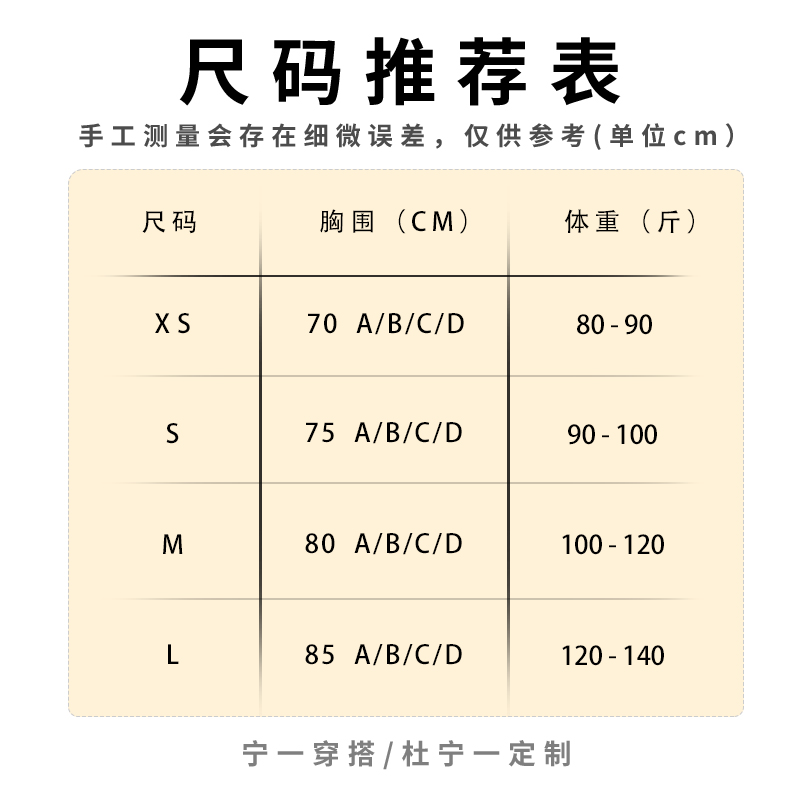 尺码推荐表

手工测量会存在细微误差，仅供参考(单位cm)

| 尺码 | 胸围（CM） | 体重（斤） |
|---|---|---|
| XS | 70 A/B/C/D | 80-90 |
| S | 75 A/B/C/D | 90-100 |
| M | 80 A/B/C/D | 100-120 |
| L | 85 A/B/C/D | 120-140 |

宁一穿搭/杜宁一定制